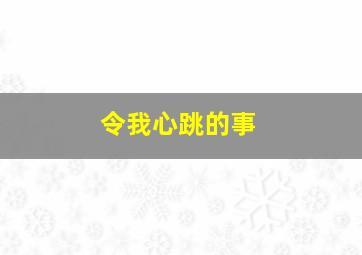 令我心跳的事